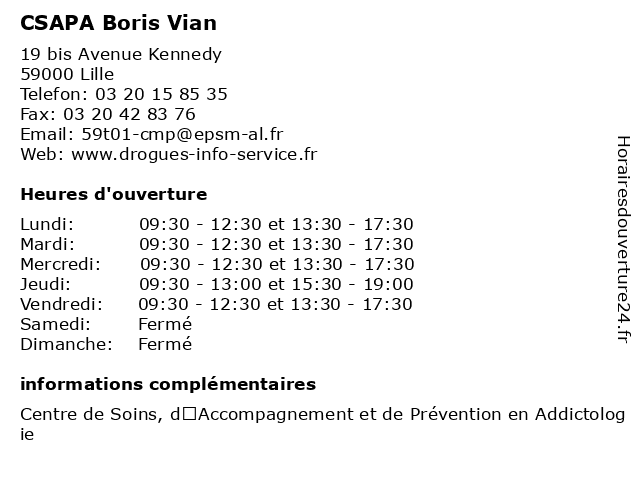 CSAPA Boris Vian

19 bis Avenue Kennedy
59000 Lille
Telefon: 03 20 15 85 35
Fax: 03 20 42 83 76
Email: 59t01-cmp@epsm-al.fr
Web: www.drogues-info-service.fr

Heures d'ouverture

| | |
|---|---|
| Lundi: | 09:30 - 12:30 et 13:30 - 17:30 |
| Mardi: | 09:30 - 12:30 et 13:30 - 17:30 |
| Mercredi: | 09:30 - 12:30 et 13:30 - 17:30 |
| Jeudi: | 09:30 - 13:00 et 15:30 - 19:00 |
| Vendredi: | 09:30 - 12:30 et 13:30 - 17:30 |
| Samedi: | Fermé |
| Dimanche: | Fermé |

informations complémentaires

Centre de Soins, d□Accompagnement et de Prévention en Addictologie

Horairesdouverture24.fr